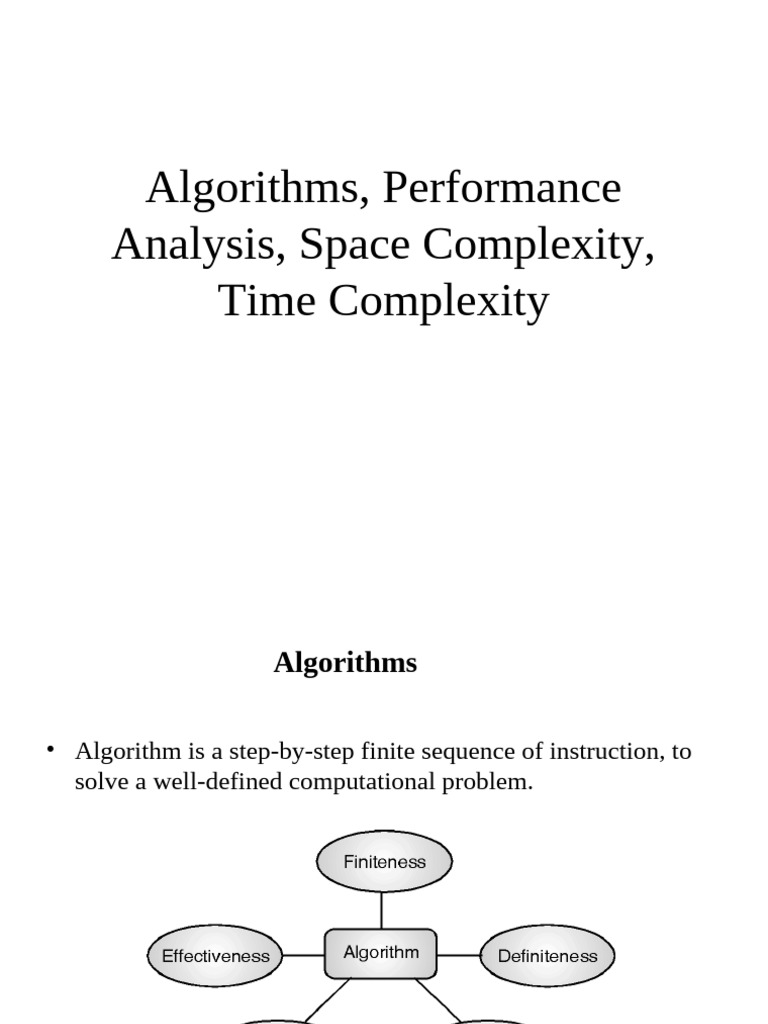 Algorithms, Performance Analysis, Space Complexity, Time Complexity

Algorithms

• Algorithm is a step-by-step finite sequence of instruction, to solve a well-defined computational problem.

Finiteness

Effectiveness

Algorithm

Definiteness